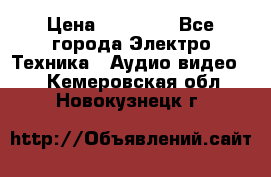 Цена Все города Электро Техника Аудио видео Кемеровская обл Новокузнецк г

http://Объявлений.сайт